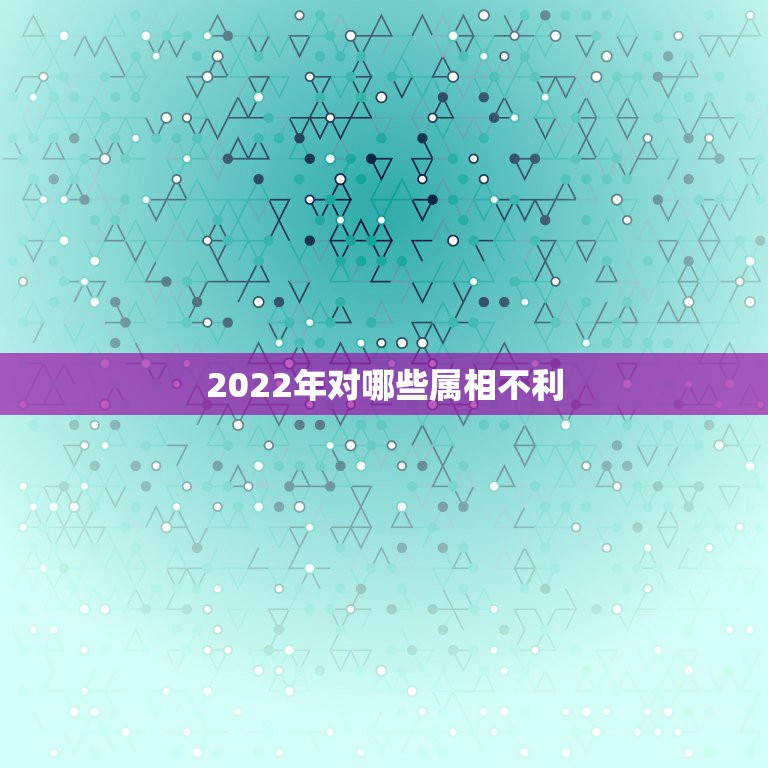 2022年对哪些属相不利